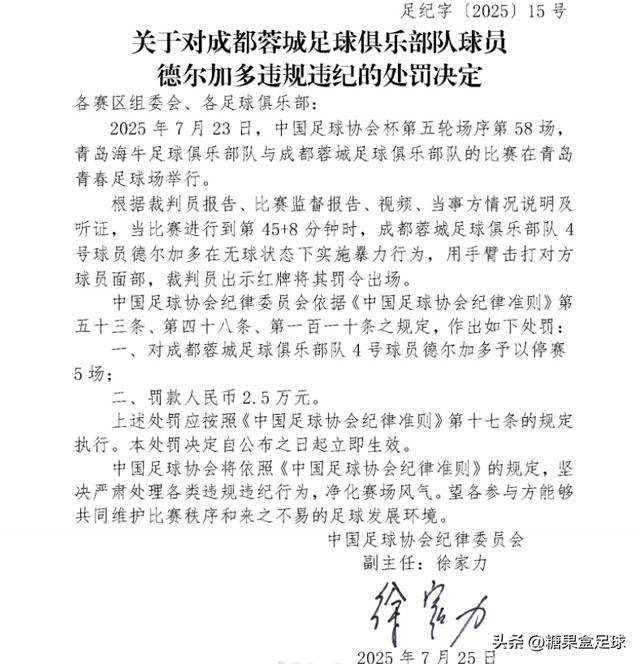 足纪字〔2025〕15号

关于对成都蓉城足球俱乐部队球员德尔加多违规违纪的处罚决定

各赛区组委会、各足球俱乐部：

2025年7月23日，中国足球协会杯第五轮场序第58场，青岛海牛足球俱乐部队与成都蓉城足球俱乐部队的比赛在青岛青春足球场举行。

根据裁判员报告、比赛监督报告、视频、当事方情况说明及听证，当比赛进行到第45+8分钟时，成都蓉城足球俱乐部队4号球员德尔加多在无球状态下实施暴力行为，用手臂击打对方球员面部，裁判员出示红牌将其罚令出场。

中国足球协会纪律委员会依据《中国足球协会纪律准则》第五十三条、第四十八条、第一百一十条之规定，作出如下处罚：

一、对成都蓉城足球俱乐部队4号球员德尔加多予以停赛5场；

二、罚款人民币2.5万元。

上述处罚应按照《中国足球协会纪律准则》第十七条的规定执行。本处罚决定自公布之日起立即生效。

中国足球协会将依照《中国足球协会纪律准则》的规定，坚决严肃处理各类违规违纪行为，净化赛场风气。望各参与方能够共同维护比赛秩序和来之不易的足球发展环境。

中国足球协会纪律委员会
副主任：徐家力

徐家力

2025年7月25日

头条 @糖果盒足球